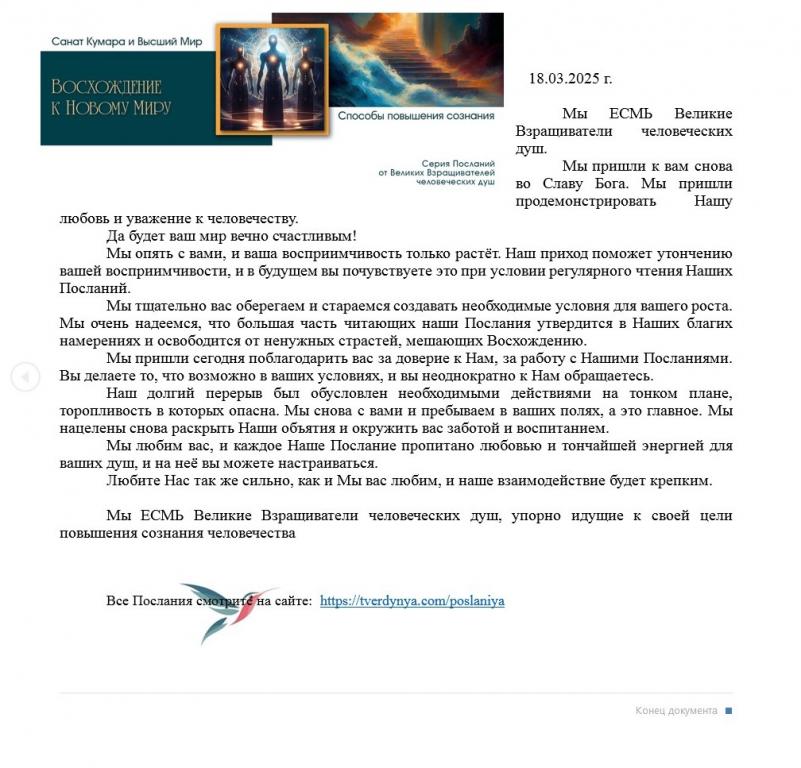 Санат Кумара и Высший Мир

Восхождение к Новому Миру

Способы повышения сознания

Серия Посланий от Великих Взращивателей человеческих душ

18.03.2025 г.

Мы ЕСМЬ Великие Взращиватели человеческих душ.

Мы пришли к вам снова во Славу Бога. Мы пришли продемонстрировать Нашу любовь и уважение к человечеству.

Да будет ваш мир вечно счастливым!

Мы опять с вами, и ваша восприимчивость только растёт. Наш приход поможет утончению вашей восприимчивости, и в будущем вы почувствуете это при условии регулярного чтения Наших Посланий.

Мы тщательно вас оберегаем и стараемся создавать необходимые условия для вашего роста. Мы очень надеемся, что большая часть читающих наши Послания утвердится в Наших благих намерениях и освободится от ненужных страстей, мешающих Восхождению.

Мы пришли сегодня поблагодарить вас за доверие к Нам, за работу с Нашими Посланиями. Вы делаете то, что возможно в ваших условиях, и вы неоднократно к Нам обращаетесь.

Наш долгий перерыв был обусловлен необходимыми действиями на тонком плане, торопливость в которых опасна. Мы снова с вами и пребываем в ваших полях, а это главное. Мы нацелены снова раскрыть Наши объятия и окружить вас заботой и воспитанием.

Мы любим вас, и каждое Наше Послание пропитано любовью и тончайшей энергией для ваших душ, и на неё вы можете настраиваться.

Любите Нас так же сильно, как и Мы вас любим, и наше взаимодействие будет крепким.

Мы ЕСМЬ Великие Взращиватели человеческих душ, упорно идущие к своей цели повышения сознания человечества

Все Послания смотрите на сайте: https://tverdynya.com/poslaniya

Конец документа